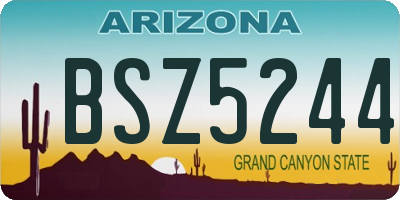 ARIZONA

BSZ5244

GRAND CANYON STATE